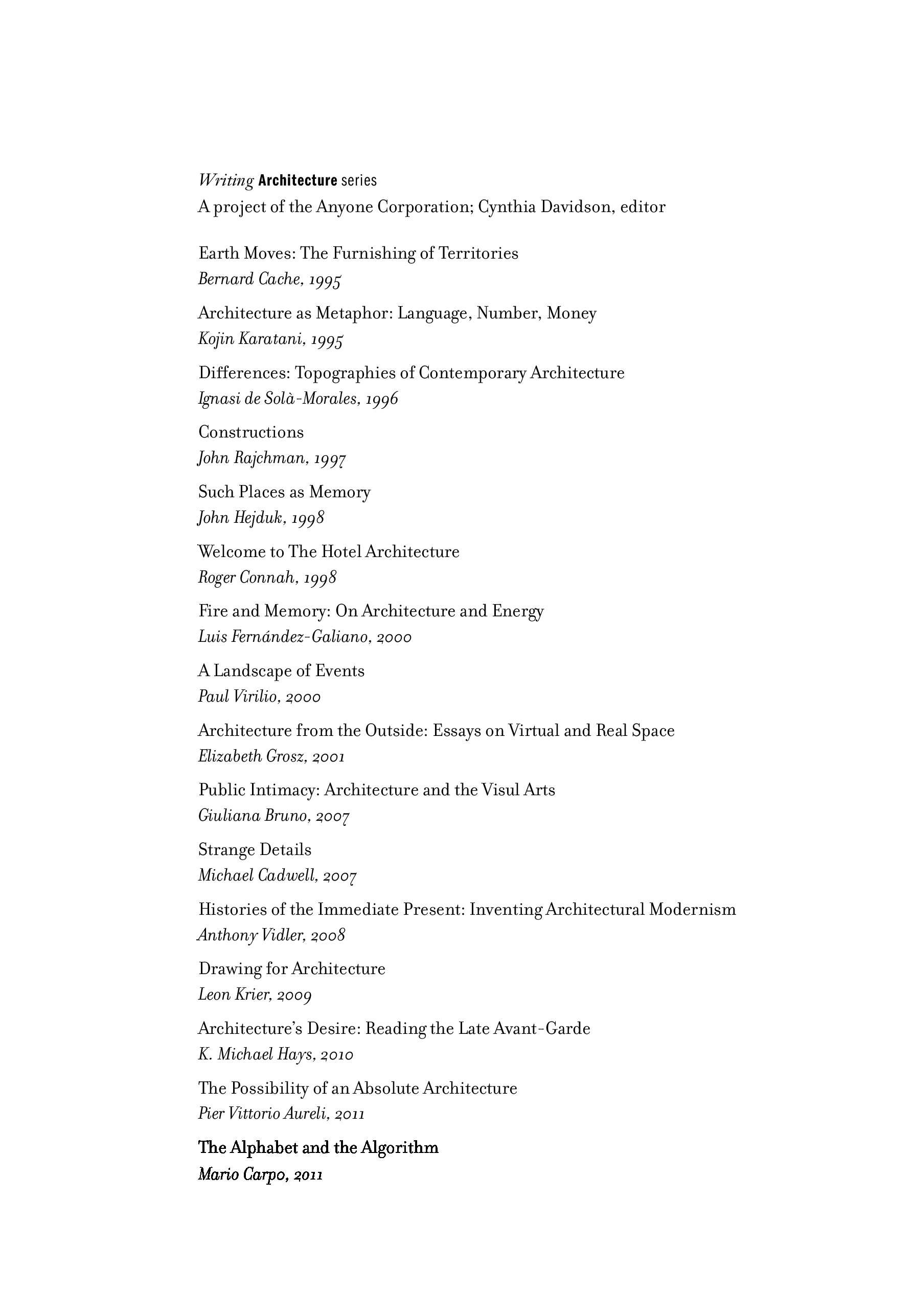 Writing Architecture series
A project of the Anyone Corporation; Cynthia Davidson, editor

Earth Moves: The Furnishing of Territories
Bernard Cache, 1995

Architecture as Metaphor: Language, Number, Money
Kojin Karatani, 1995

Differences: Topographies of Contemporary Architecture
Ignasi de Solà-Morales, 1996

Constructions
John Rajchman, 1997

Such Places as Memory
John Hejduk, 1998

Welcome to The Hotel Architecture
Roger Connah, 1998

Fire and Memory: On Architecture and Energy
Luis Fernández-Galiano, 2000

A Landscape of Events
Paul Virilio, 2000

Architecture from the Outside: Essays on Virtual and Real Space
Elizabeth Grosz, 2001

Public Intimacy: Architecture and the Visul Arts
Giuliana Bruno, 2007

Strange Details
Michael Cadwell, 2007

Histories of the Immediate Present: Inventing Architectural Modernism
Anthony Vidler, 2008

Drawing for Architecture
Leon Krier, 2009

Architecture's Desire: Reading the Late Avant-Garde
K. Michael Hays, 2010

The Possibility of an Absolute Architecture
Pier Vittorio Aureli, 2011

The Alphabet and the Algorithm
Mario Carpo, 2011